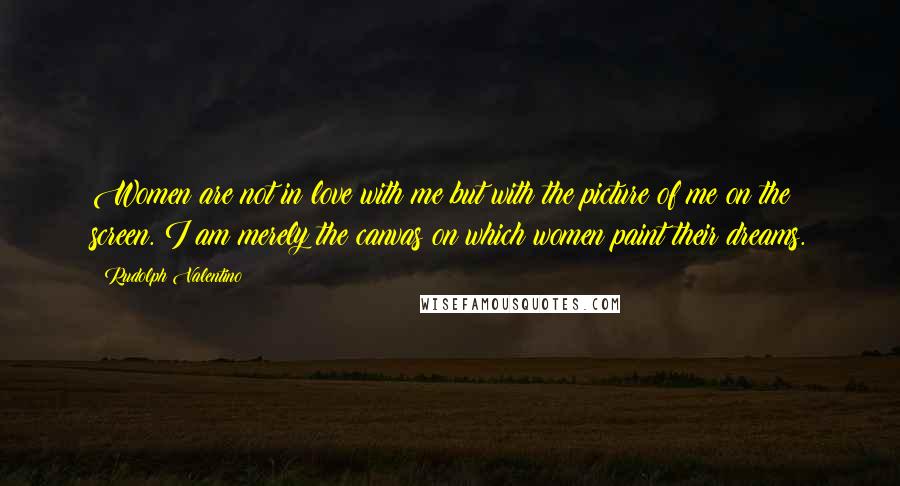 Women are not in love with me but with the picture of me on the screen. I am merely the canvas on which women paint their dreams.

Rudolph Valentino

WISEFAMOUSQUOTES.COM